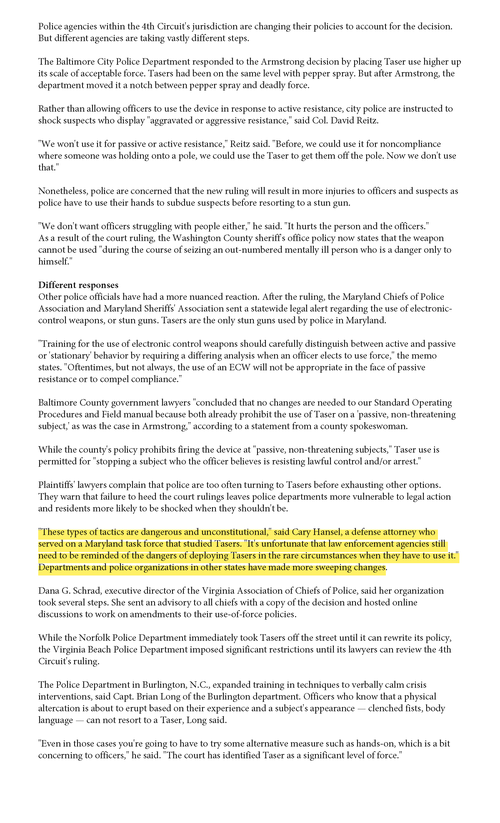 Police agencies within the 4th Circuit's jurisdiction are changing their policies to account for the decision. But different agencies are taking vastly different steps.

The Baltimore City Police Department responded to the Armstrong decision by placing Taser use higher up its scale of acceptable force. Tasers had been on the same level with pepper spray. But after Armstrong, the department moved it a notch between pepper spray and deadly force.

Rather than allowing officers to use the device in response to active resistance, city police are instructed to shock suspects who display "aggravated or aggressive resistance," said Col. David Reitz.

"We won't use it for passive or active resistance," Reitz said. "Before, we could use it for noncompliance where someone was holding onto a pole, we could use the Taser to get them off the pole. Now we don't use that."

Nonetheless, police are concerned that the new ruling will result in more injuries to officers and suspects as police have to use their hands to subdue suspects before resorting to a stun gun.

"We don't want officers struggling with people either," he said. "It hurts the person and the officers."
As a result of the court ruling, the Washington County sheriff's office policy now states that the weapon cannot be used "during the course of seizing an out-numbered mentally ill person who is a danger only to himself."

Different responses
Other police officials have had a more nuanced reaction. After the ruling, the Maryland Chiefs of Police Association and Maryland Sheriffs' Association sent a statewide legal alert regarding the use of electronic-control weapons, or stun guns. Tasers are the only stun guns used by police in Maryland.

"Training for the use of electronic control weapons should carefully distinguish between active and passive or 'stationary' behavior by requiring a differing analysis when an officer elects to use force," the memo states. "Oftentimes, but not always, the use of an ECW will not be appropriate in the face of passive resistance or to compel compliance."

Baltimore County government lawyers "concluded that no changes are needed to our Standard Operating Procedures and Field manual because both already prohibit the use of Taser on a 'passive, non-threatening subject,' as was the case in Armstrong," according to a statement from a county spokeswoman.

While the county's policy prohibits firing the device at "passive, non-threatening subjects," Taser use is permitted for "stopping a subject who the officer believes is resisting lawful control and/or arrest."

Plaintiffs' lawyers complain that police are too often turning to Tasers before exhausting other options. They warn that failure to heed the court rulings leaves police departments more vulnerable to legal action and residents more likely to be shocked when they shouldn't be.

"These types of tactics are dangerous and unconstitutional," said Cary Hansel, a defense attorney who served on a Maryland task force that studied Tasers. "It's unfortunate that law enforcement agencies still need to be reminded of the dangers of deploying Tasers in the rare circumstances when they have to use it." Departments and police organizations in other states have made more sweeping changes.

Dana G. Schrad, executive director of the Virginia Association of Chiefs of Police, said her organization took several steps. She sent an advisory to all chiefs with a copy of the decision and hosted online discussions to work on amendments to their use-of-force policies.

While the Norfolk Police Department immediately took Tasers off the street until it can rewrite its policy, the Virginia Beach Police Department imposed significant restrictions until its lawyers can review the 4th Circuit's ruling.

The Police Department in Burlington, N.C., expanded training in techniques to verbally calm crisis interventions, said Capt. Brian Long of the Burlington department. Officers who know that a physical altercation is about to erupt based on their experience and a subject's appearance — clenched fists, body language — can not resort to a Taser, Long said.

"Even in those cases you're going to have to try some alternative measure such as hands-on, which is a bit concerning to officers," he said. "The court has identified Taser as a significant level of force."